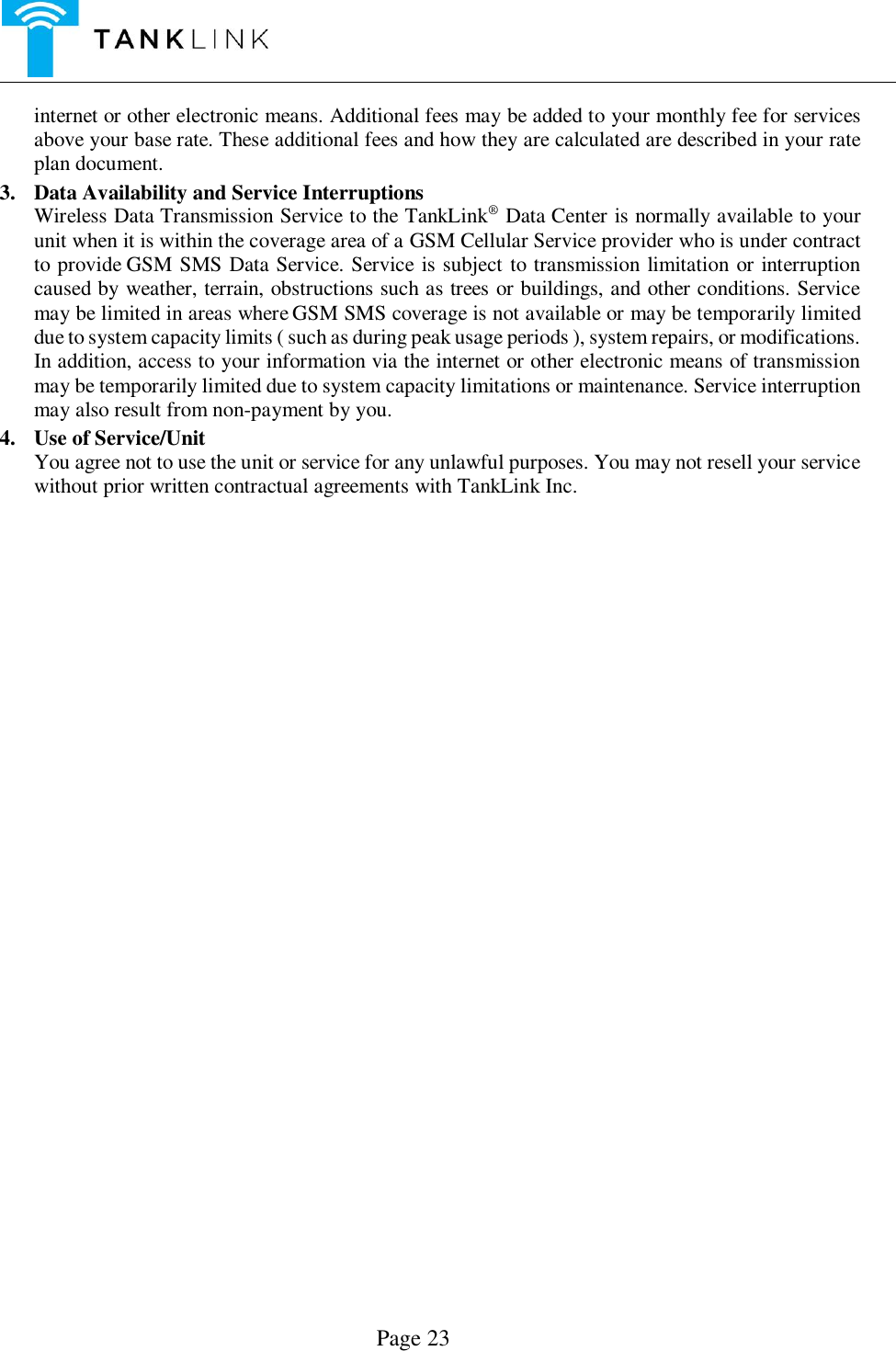 TANKLINK

internet or other electronic means. Additional fees may be added to your monthly fee for services above your base rate. These additional fees and how they are calculated are described in your rate plan document.

3. Data Availability and Service Interruptions
Wireless Data Transmission Service to the TankLink® Data Center is normally available to your unit when it is within the coverage area of a GSM Cellular Service provider who is under contract to provide GSM SMS Data Service. Service is subject to transmission limitation or interruption caused by weather, terrain, obstructions such as trees or buildings, and other conditions. Service may be limited in areas where GSM SMS coverage is not available or may be temporarily limited due to system capacity limits ( such as during peak usage periods ), system repairs, or modifications. In addition, access to your information via the internet or other electronic means of transmission may be temporarily limited due to system capacity limitations or maintenance. Service interruption may also result from non-payment by you.

4. Use of Service/Unit
You agree not to use the unit or service for any unlawful purposes. You may not resell your service without prior written contractual agreements with TankLink Inc.

Page 23